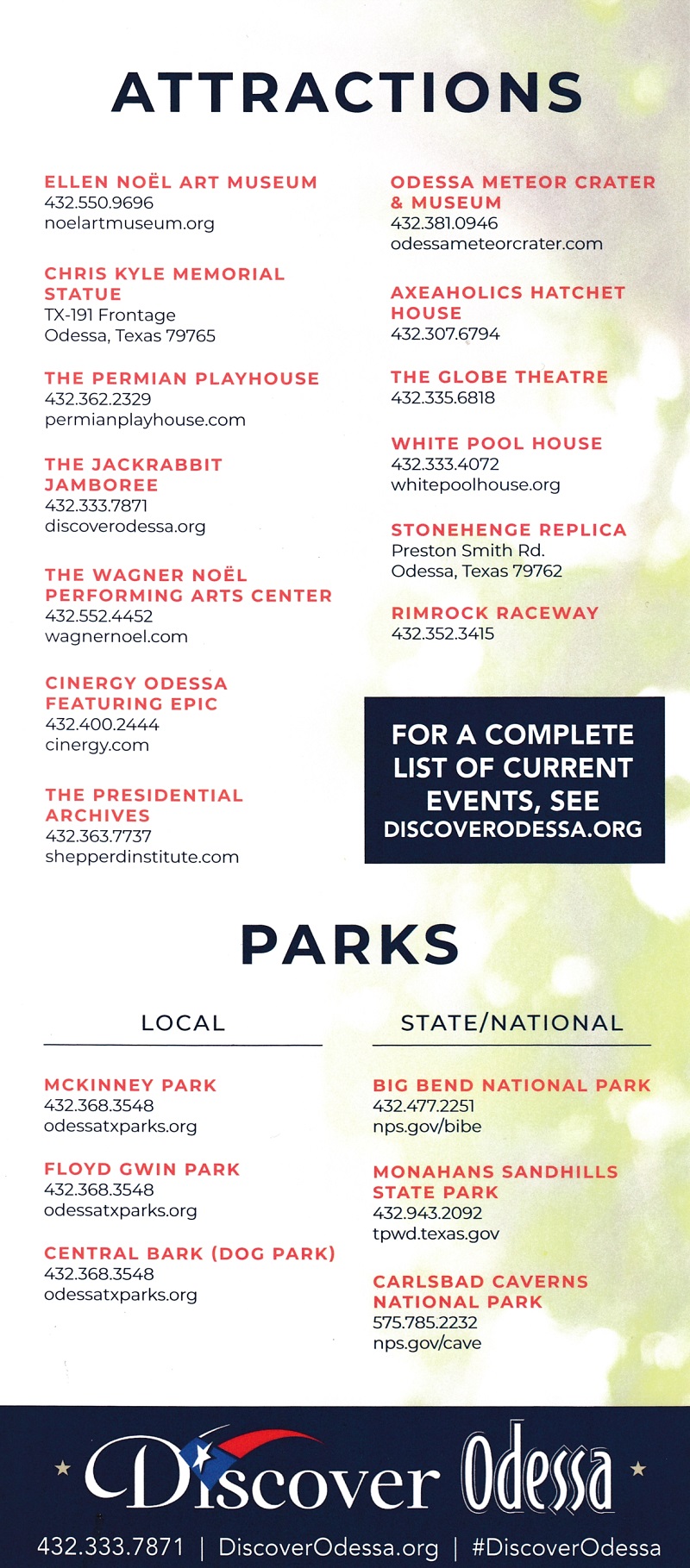 ATTRACTIONS

ELLEN NOËL ART MUSEUM
432.550.9696
noelartmuseum.org

CHRIS KYLE MEMORIAL STATUE
TX-191 Frontage
Odessa, Texas 79765

THE PERMIAN PLAYHOUSE
432.362.2329
permianplayhouse.com

THE JACKRABBIT JAMBOREE
432.333.7871
discoverodessa.org

THE WAGNER NOËL PERFORMING ARTS CENTER
432.552.4452
wagnernoel.com

CINERGY ODESSA FEATURING EPIC
432.400.2444
cinergy.com

THE PRESIDENTIAL ARCHIVES
432.363.7737
shepperdinstitute.com

ODESSA METEOR CRATER & MUSEUM
432.381.0946
odessameteorcrater.com

AXEAHOLICS HATCHET HOUSE
432.307.6794

THE GLOBE THEATRE
432.335.6818

WHITE POOL HOUSE
432.333.4072
whitepoolhouse.org

STONEHENGE REPLICA
Preston Smith Rd.
Odessa, Texas 79762

RIMROCK RACEWAY
432.352.3415

FOR A COMPLETE LIST OF CURRENT EVENTS, SEE DISCOVERODESSA.ORG

PARKS

LOCAL

MCKINNEY PARK
432.368.3548
odessatxparks.org

FLOYD GWIN PARK
432.368.3548
odessatxparks.org

CENTRAL BARK (DOG PARK)
432.368.3548
odessatxparks.org

STATE/NATIONAL

BIG BEND NATIONAL PARK
432.477.2251
nps.gov/bibe

MONAHANS SANDHILLS STATE PARK
432.943.2092
tpwd.texas.gov

CARLSBAD CAVERNS NATIONAL PARK
575.785.2232
nps.gov/cave

Discover Odessa

432.333.7871 | DiscoverOdessa.org | #DiscoverOdessa